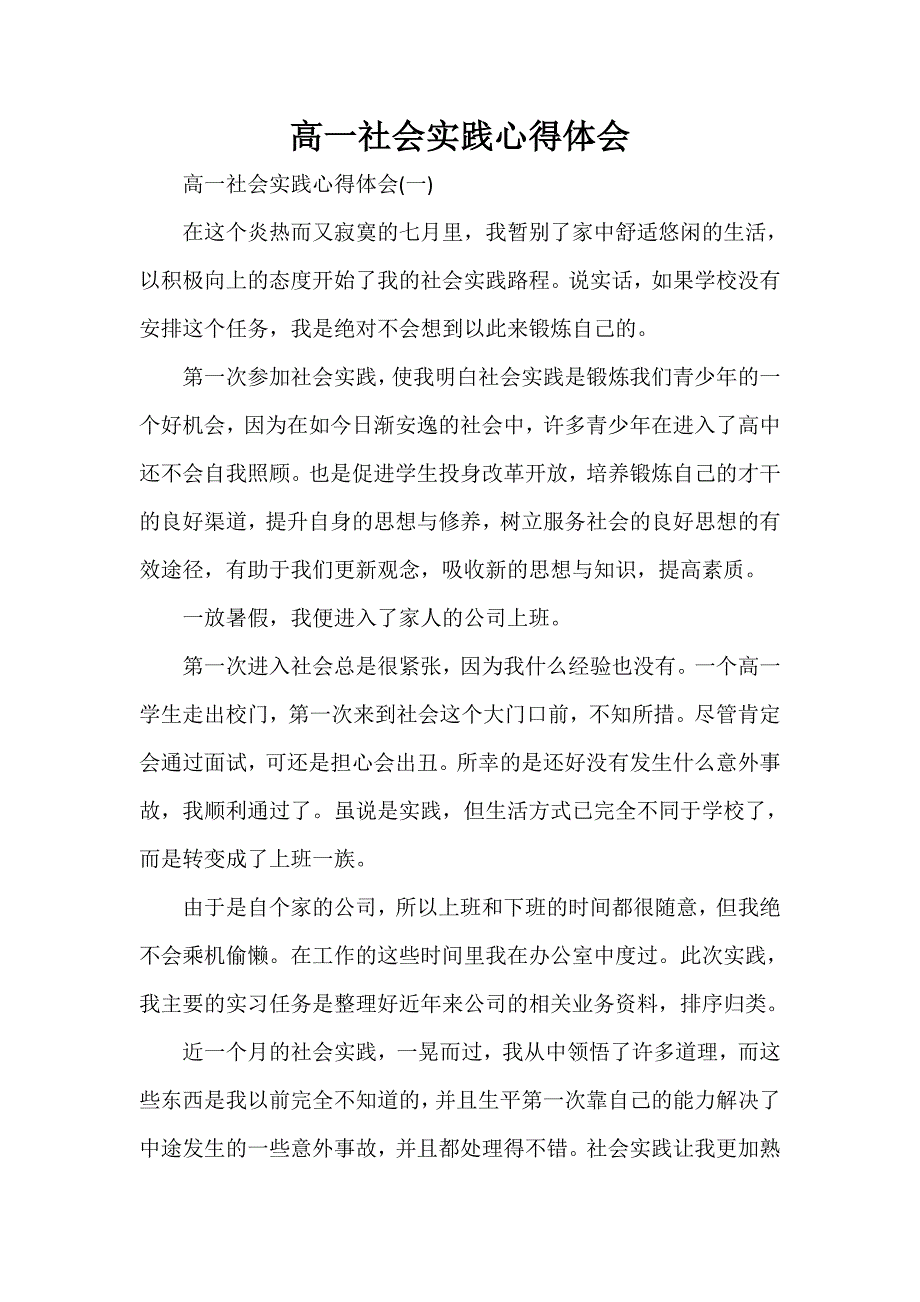 高一社会实践心得体会

高一社会实践心得体会(一)

在这个炎热而又寂寞的七月里，我暂别了家中舒适悠闲的生活，以积极向上的态度开始了我的社会实践路程。说实话，如果学校没有安排这个任务，我是绝对不会想到以此来锻炼自己的。

第一次参加社会实践，使我明白社会实践是锻炼我们青少年的一个好机会，因为在如今日渐安逸的社会中，许多青少年在进入了高中还不会自我照顾。也是促进学生投身改革开放，培养锻炼自己的才干的良好渠道，提升自身的思想与修养，树立服务社会的良好思想的有效途径，有助于我们更新观念，吸收新的思想与知识，提高素质。

一放暑假，我便进入了家人的公司上班。

第一次进入社会总是很紧张，因为我什么经验也没有。一个高一学生走出校门，第一次来到社会这个大门口前，不知所措。尽管肯定会通过面试，可还是担心会出丑。所幸的是还好没有发生什么意外事故，我顺利通过了。虽说是实践，但生活方式已完全不同于学校了，而是转变成了上班一族。

由于是自个家的公司，所以上班和下班的时间都很随意，但我绝不会乘机偷懒。在工作的这些时间里我在办公室中度过。此次实践，我主要的实习任务是整理好近年来公司的相关业务资料，排序归类。

近一个月的社会实践，一晃而过，我从中领悟了许多道理，而这些东西是我以前完全不知道的，并且生平第一次靠自己的能力解决了中途发生的一些意外事故，并且都处理得不错。社会实践让我更加熟